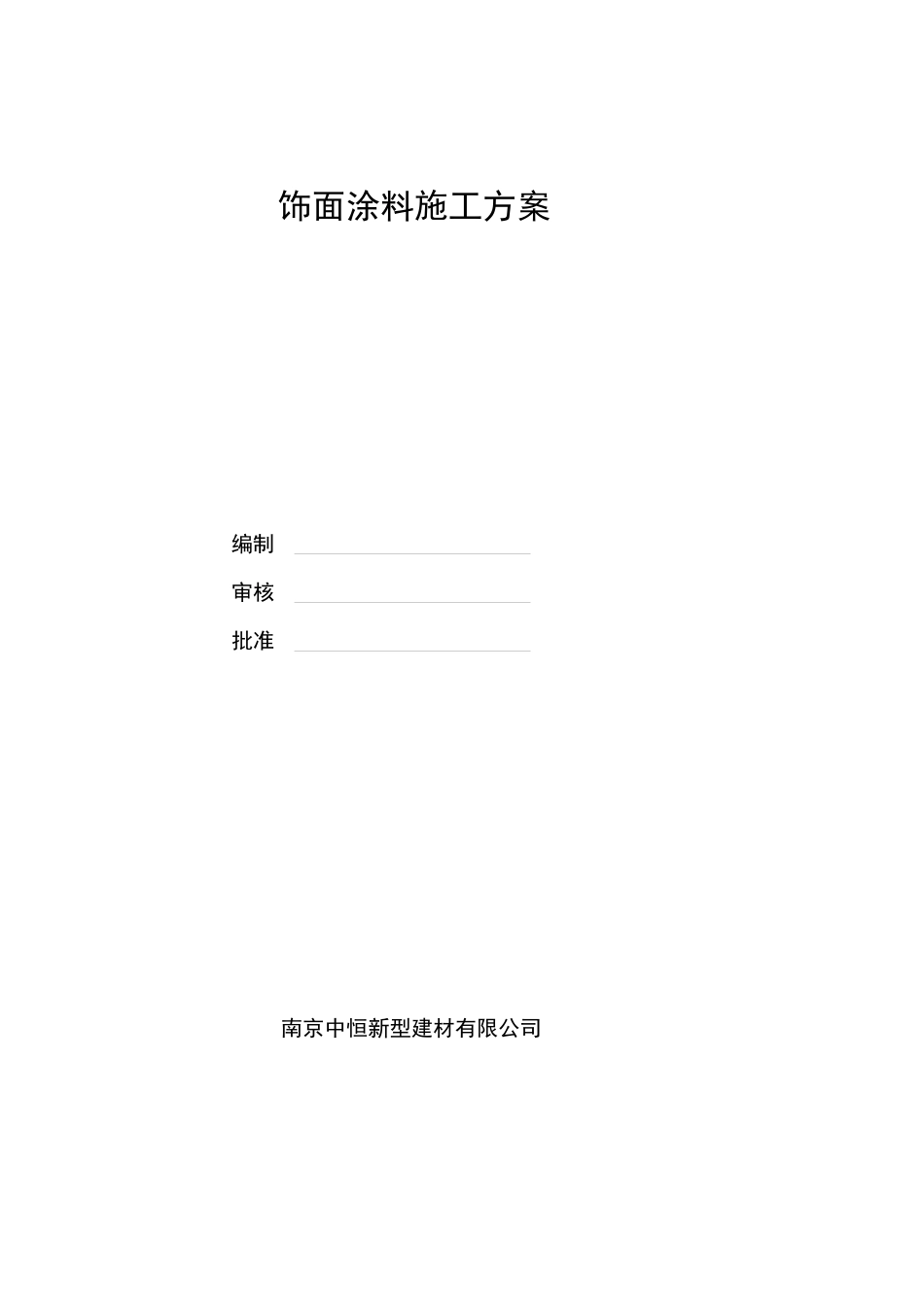 饰面涂料施工方案

编制 ____

审核 ____

批准 ____

南京中恒新型建材有限公司